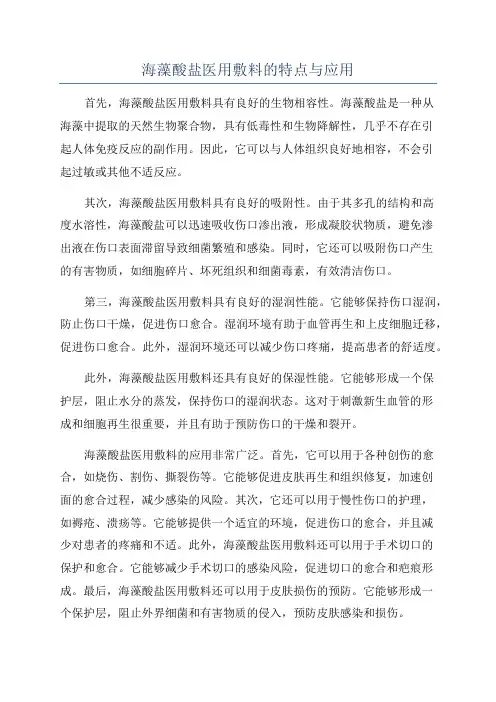 海藻酸盐医用敷料的特点与应用

首先，海藻酸盐医用敷料具有良好的生物相容性。海藻酸盐是一种从海藻中提取的天然生物聚合物，具有低毒性和生物降解性，几乎不存在引起人体免疫反应的副作用。因此，它可以与人体组织良好地相容，不会引起过敏或其他不适反应。

其次，海藻酸盐医用敷料具有良好的吸附性。由于其多孔的结构和高度水溶性，海藻酸盐可以迅速吸收伤口渗出液，形成凝胶状物质，避免渗出液在伤口表面滞留导致细菌繁殖和感染。同时，它还可以吸附伤口产生的有害物质，如细胞碎片、坏死组织和细菌毒素，有效清洁伤口。

第三，海藻酸盐医用敷料具有良好的湿润性能。它能够保持伤口湿润，防止伤口干燥，促进伤口愈合。湿润环境有助于血管再生和上皮细胞迁移，促进伤口愈合。此外，湿润环境还可以减少伤口疼痛，提高患者的舒适度。

此外，海藻酸盐医用敷料还具有良好的保湿性能。它能够形成一个保护层，阻止水分的蒸发，保持伤口的湿润状态。这对于刺激新生血管的形成和细胞再生很重要，并且有助于预防伤口的干燥和裂开。

海藻酸盐医用敷料的应用非常广泛。首先，它可以用于各种创伤的愈合，如烧伤、割伤、撕裂伤等。它能够促进皮肤再生和组织修复，加速创面的愈合过程，减少感染的风险。其次，它还可以用于慢性伤口的护理，如褥疮、溃疡等。它能够提供一个适宜的环境，促进伤口的愈合，并且减少对患者的疼痛和不适。此外，海藻酸盐医用敷料还可以用于手术切口的保护和愈合。它能够减少手术切口的感染风险，促进切口的愈合和疤痕形成。最后，海藻酸盐医用敷料还可以用于皮肤损伤的预防。它能够形成一个保护层，阻止外界细菌和有害物质的侵入，预防皮肤感染和损伤。